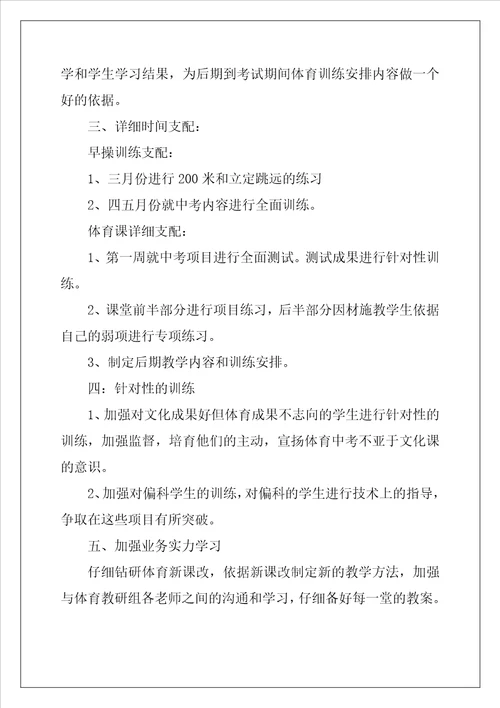 学和学生学习结果，为后期到考试期间体育训练安排内容做一个好的依据。

三、详细时间支配：

早操训练支配：

1、三月份进行 200 米和立定跳远的练习

2、四五月份就中考内容进行全面训练。

体育课详细支配：

1、第一周就中考项目进行全面测试。测试成果进行针对性训练。

2、课堂前半部分进行项目练习，后半部分因材施教学生依据自己的弱项进行专项练习。

3、制定后期教学内容和训练安排。

四：针对性的训练

1、加强对文化成果好但体育成果不志向的学生进行针对性的训练，加强监督，培育他们的主动，宣扬体育中考不亚于文化课的意识。

2、加强对偏科学生的训练，对偏科的学生进行技术上的指导，争取在这些项目有所突破。

五、加强业务实力学习

仔细钻研体育新课改，依据新课改制定新的教学方法，加强与体育教研组各老师之间的沟通和学习，仔细备好每一堂的教案。